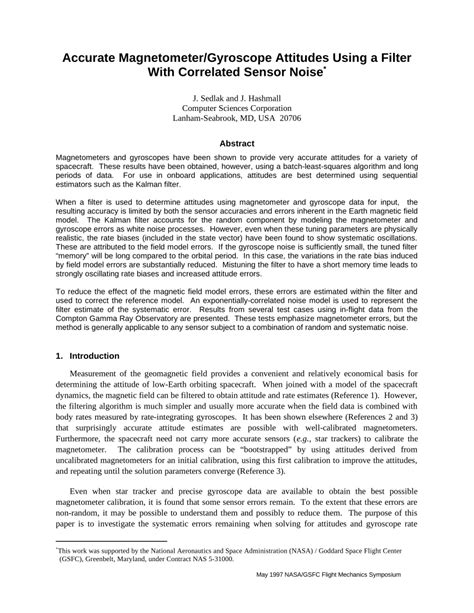 Accurate Magnetometer/Gyroscope Attitudes Using a Filter With Correlated Sensor Noise*

J. Sedlak and J. Hashmall
Computer Sciences Corporation
Lanham-Seabrook, MD, USA 20706

Abstract

Magnetometers and gyroscopes have been shown to provide very accurate attitudes for a variety of spacecraft. These results have been obtained, however, using a batch-least-squares algorithm and long periods of data. For use in onboard applications, attitudes are best determined using sequential estimators such as the Kalman filter.

When a filter is used to determine attitudes using magnetometer and gyroscope data for input, the resulting accuracy is limited by both the sensor accuracies and errors inherent in the Earth magnetic field model. The Kalman filter accounts for the random component by modeling the magnetometer and gyroscope errors as white noise processes. However, even when these tuning parameters are physically realistic, the rate biases (included in the state vector) have been found to show systematic oscillations. These are attributed to the field model errors. If the gyroscope noise is sufficiently small, the tuned filter "memory" will be long compared to the orbital period. In this case, the variations in the rate bias induced by field model errors are substantially reduced. Mistuning the filter to have a short memory time leads to strongly oscillating rate biases and increased attitude errors.

To reduce the effect of the magnetic field model errors, these errors are estimated within the filter and used to correct the reference model. An exponentially-correlated noise model is used to represent the filter estimate of the systematic error. Results from several test cases using in-flight data from the Compton Gamma Ray Observatory are presented. These tests emphasize magnetometer errors, but the method is generally applicable to any sensor subject to a combination of random and systematic noise.

1. Introduction

Measurement of the geomagnetic field provides a convenient and relatively economical basis for determining the attitude of low-Earth orbiting spacecraft. When joined with a model of the spacecraft dynamics, the magnetic field can be filtered to obtain attitude and rate estimates (Reference 1). However, the filtering algorithm is much simpler and usually more accurate when the field data is combined with body rates measured by rate-integrating gyroscopes. It has been shown elsewhere (References 2 and 3) that surprisingly accurate attitude estimates are possible with well-calibrated magnetometers. Furthermore, the spacecraft need not carry more accurate sensors (e.g., star trackers) to calibrate the magnetometer. The calibration process can be "bootstrapped" by using attitudes derived from uncalibrated magnetometers for an initial calibration, using this first calibration to improve the attitudes, and repeating until the solution parameters converge (Reference 3).

Even when star tracker and precise gyroscope data are available to obtain the best possible magnetometer calibration, it is found that some sensor errors remain. To the extent that these errors are non-random, it may be possible to understand them and possibly to reduce them. The purpose of this paper is to investigate the systematic errors remaining when solving for attitudes and gyroscope rate

*This work was supported by the National Aeronautics and Space Administration (NASA) / Goddard Space Flight Center (GSFC), Greenbelt, Maryland, under Contract NAS 5-31000.

May 1997 NASA/GSFC Flight Mechanics Symposium